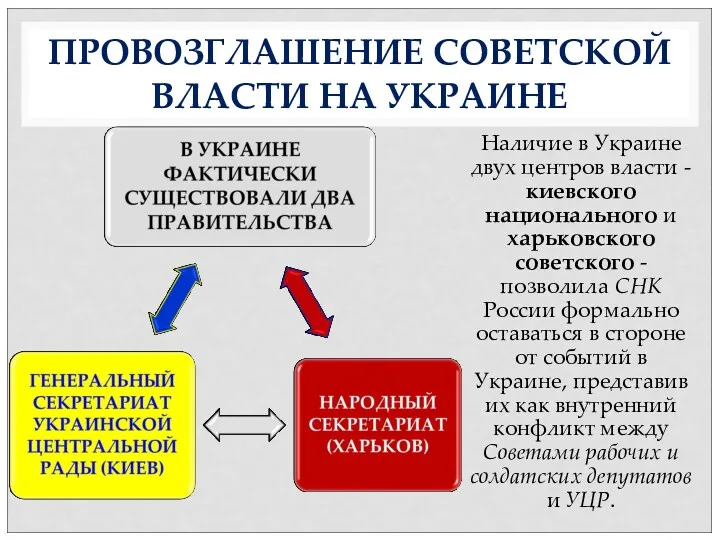 ПРОВОЗГЛАШЕНИЕ СОВЕТСКОЙ ВЛАСТИ НА УКРАИНЕ

В УКРАИНЕ ФАКТИЧЕСКИ СУЩЕСТВОВАЛИ ДВА ПРАВИТЕЛЬСТВА

ГЕНЕРАЛЬНЫЙ СЕКРЕТАРИАТ УКРАИНСКОЙ ЦЕНТРАЛЬНОЙ РАДЫ (КИЕВ)

НАРОДНЫЙ СЕКРЕТАРИАТ (ХАРЬКОВ)

Наличие в Украине двух центров власти - киевского национального и харьковского советского - позволила СНК России формально оставаться в стороне от событий в Украине, представив их как внутренний конфликт между Советами рабочих и солдатских депутатов и УЦР.